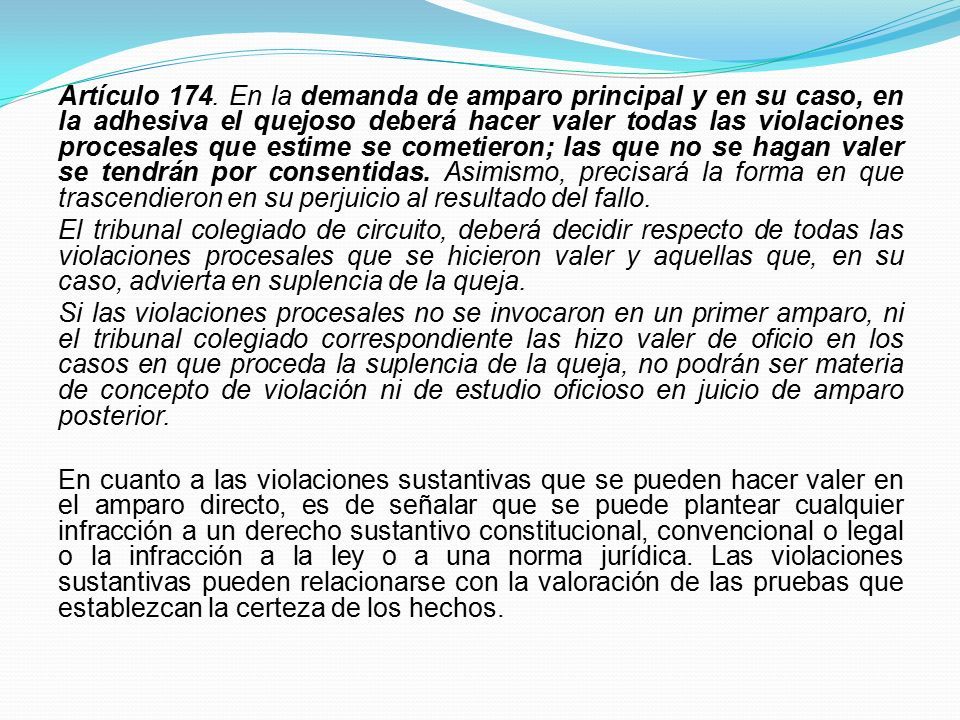 Artículo 174. En la demanda de amparo principal y en su caso, en la adhesiva el quejoso deberá hacer valer todas las violaciones procesales que estime se cometieron; las que no se hagan valer se tendrán por consentidas. Asimismo, precisará la forma en que trascendieron en su perjuicio al resultado del fallo.

El tribunal colegiado de circuito, deberá decidir respecto de todas las violaciones procesales que se hicieron valer y aquellas que, en su caso, advierta en suplencia de la queja.

Si las violaciones procesales no se invocaron en un primer amparo, ni el tribunal colegiado correspondiente las hizo valer de oficio en los casos en que proceda la suplencia de la queja, no podrán ser materia de concepto de violación ni de estudio oficioso en juicio de amparo posterior.

En cuanto a las violaciones sustantivas que se pueden hacer valer en el amparo directo, es de señalar que se puede plantear cualquier infracción a un derecho sustantivo constitucional, convencional o legal o la infracción a la ley o a una norma jurídica. Las violaciones sustantivas pueden relacionarse con la valoración de las pruebas que establezcan la certeza de los hechos.